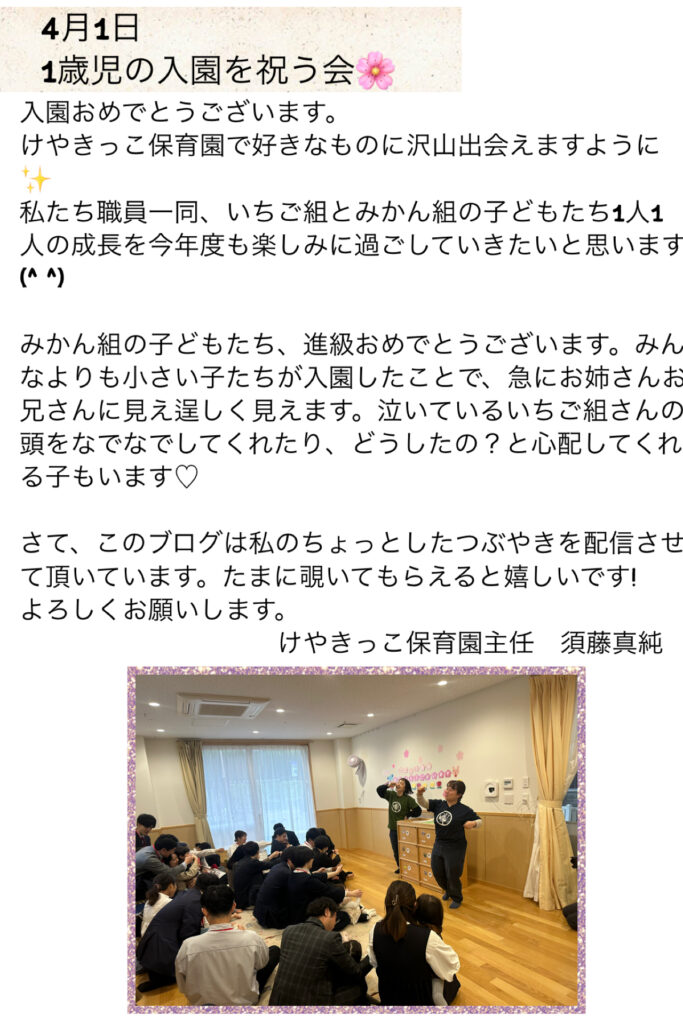 4月1日
1歳児の入園を祝う会🌸

入園おめでとうございます。
けやきっこ保育園で好きなものに沢山出会えますように✨
私たち職員一同、いちご組とみかん組の子どもたち1人1人の成長を今年度も楽しみに過ごしていきたいと思います(^ ^)

みかん組の子どもたち、進級おめでとうございます。みんなよりも小さい子たちが入園したことで、急にお姉さんお兄さんに見え逞しく見えます。泣いているいちご組さんの頭をなでなでしてくれたり、どうしたの？と心配してくれる子もいます♡

さて、このブログは私のちょっとしたつぶやきを配信させて頂いています。たまに覗いてもらえると嬉しいです!
よろしくお願いします。
けやきっこ保育園主任　須藤真純